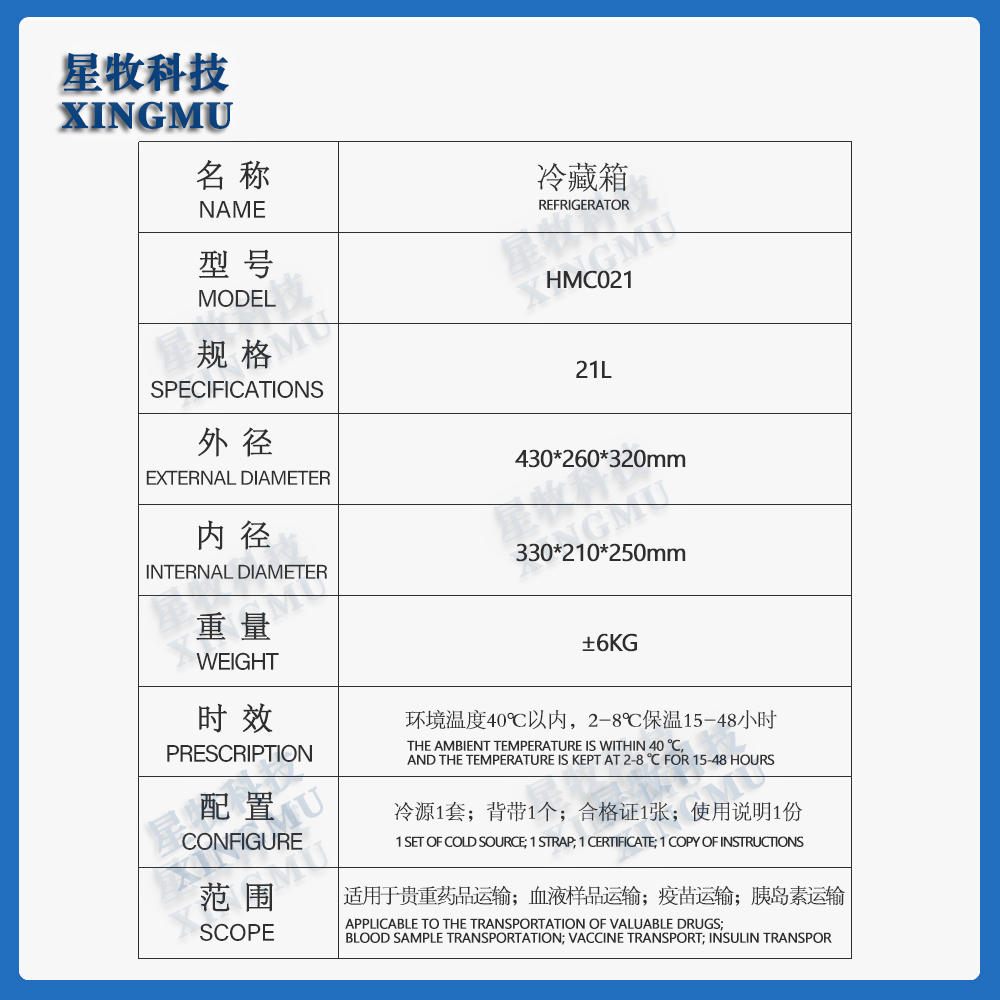 星牧科技
XINGMU

| 名称 NAME | 冷藏箱 REFRIGERATOR |
|---|---|
| 型号 MODEL | HMC021 |
| 规格 SPECIFICATIONS | 21L |
| 外径 EXTERNAL DIAMETER | 430*260*320mm |
| 内径 INTERNAL DIAMETER | 330*210*250mm |
| 重量 WEIGHT | ±6KG |
| 时效 PRESCRIPTION | 环境温度40℃以内，2-8℃保温15-48小时 THE AMBIENT TEMPERATURE IS WITHIN 40 ℃, AND THE TEMPERATURE IS KEPT AT 2-8 ℃ FOR 15-48 HOURS |
| 配置 CONFIGURE | 冷源1套；背带1个；合格证1张；使用说明1份 1 SET OF COLD SOURCE; 1 STRAP; 1 CERTIFICATE; 1 COPY OF INSTRUCTIONS |
| 范围 SCOPE | 适用于贵重药品运输；血液样品运输；疫苗运输；胰岛素运输 APPLICABLE TO THE TRANSPORTATION OF VALUABLE DRUGS; BLOOD SAMPLE TRANSPORTATION; VACCINE TRANSPORT; INSULIN TRANSPOR |

星牧科技 XINGMU